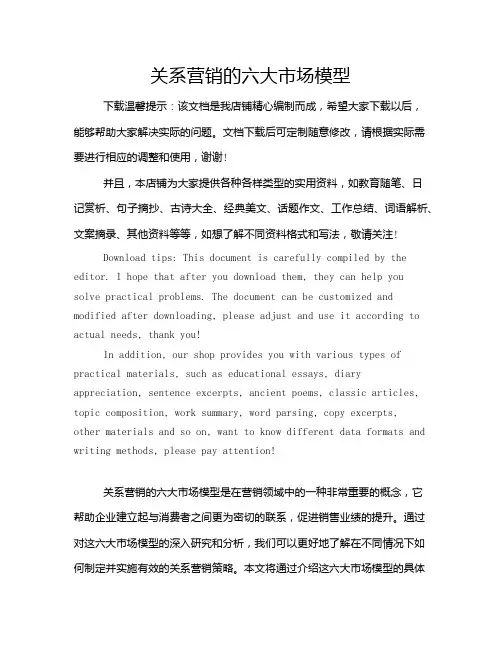 关系营销的六大市场模型

下载温馨提示：该文档是我店铺精心编制而成，希望大家下载以后，能够帮助大家解决实际的问题。文档下载后可定制随意修改，请根据实际需要进行相应的调整和使用，谢谢！

并且，本店铺为大家提供各种各样类型的实用资料，如教育随笔、日记赏析、句子摘抄、古诗大全、经典美文、话题作文、工作总结、词语解析、文案摘录、其他资料等等，如想了解不同资料格式和写法，敬请关注！

Download tips: This document is carefully compiled by the editor. I hope that after you download them, they can help you solve practical problems. The document can be customized and modified after downloading, please adjust and use it according to actual needs, thank you!

In addition, our shop provides you with various types of practical materials, such as educational essays, diary appreciation, sentence excerpts, ancient poems, classic articles, topic composition, work summary, word parsing, copy excerpts, other materials and so on, want to know different data formats and writing methods, please pay attention!

关系营销的六大市场模型是在营销领域中的一种非常重要的概念，它帮助企业建立起与消费者之间更为密切的联系，促进销售业绩的提升。通过对这六大市场模型的深入研究和分析，我们可以更好地了解在不同情况下如何制定并实施有效的关系营销策略。本文将通过介绍这六大市场模型的具体